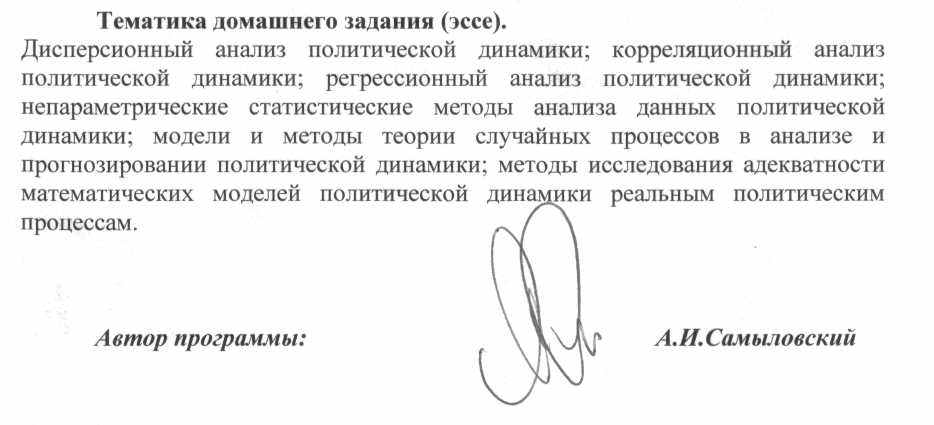 Тематика домашнего задания (эссе).

Дисперсионный анализ политической динамики; корреляционный анализ политической динамики; регрессионный анализ политической динамики; непараметрические статистические методы анализа данных политической динамики; модели и методы теории случайных процессов в анализе и прогнозировании политической динамики; методы исследования адекватности математических моделей политической динамики реальным политическим процессам.

Автор программы: А.И.Самыловский